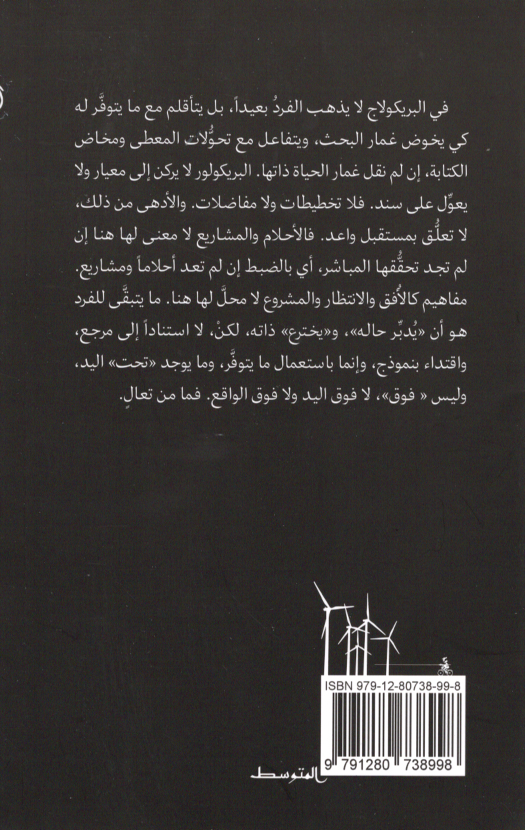 في البريكولاج لا يذهب الفردُ بعيداً، بل يتأقلم مع ما يتوفَّر له كي يخوض غمار البحث، ويتفاعل مع تحوُّلات المعطى ومخاض الكتابة، إن لم نقل غمار الحياة ذاتها. البريكولور لا يركن إلى معيار ولا يعوِّل على سند. فلا تخطيطات ولا مفاضلات. والأدهى من ذلك، لا تعلُّق بمستقبل واعد. فالأحلام والمشاريع لا معنى لها هنا إن لم تجد تحقُّقها المباشر، أي بالضبط إن لم تعد أحلاماً ومشاريع. مفاهيم كالأُفق والانتظار والمشروع لا محلَّ لها هنا. ما يتبقَّى للفرد هو أن «يُدبِّر حاله»، و«يخترع» ذاته، لكنْ، لا استناداً إلى مرجع، واقتداء بنموذج، وإنما باستعمال ما يتوفَّر، وما يوجد «تحت» اليد، وليس « فوق»، لا فوق اليد ولا فوق الواقع. فما من تعالٍ.

ISBN 979-12-80738-99-8

9 791280 738998

المتوسط